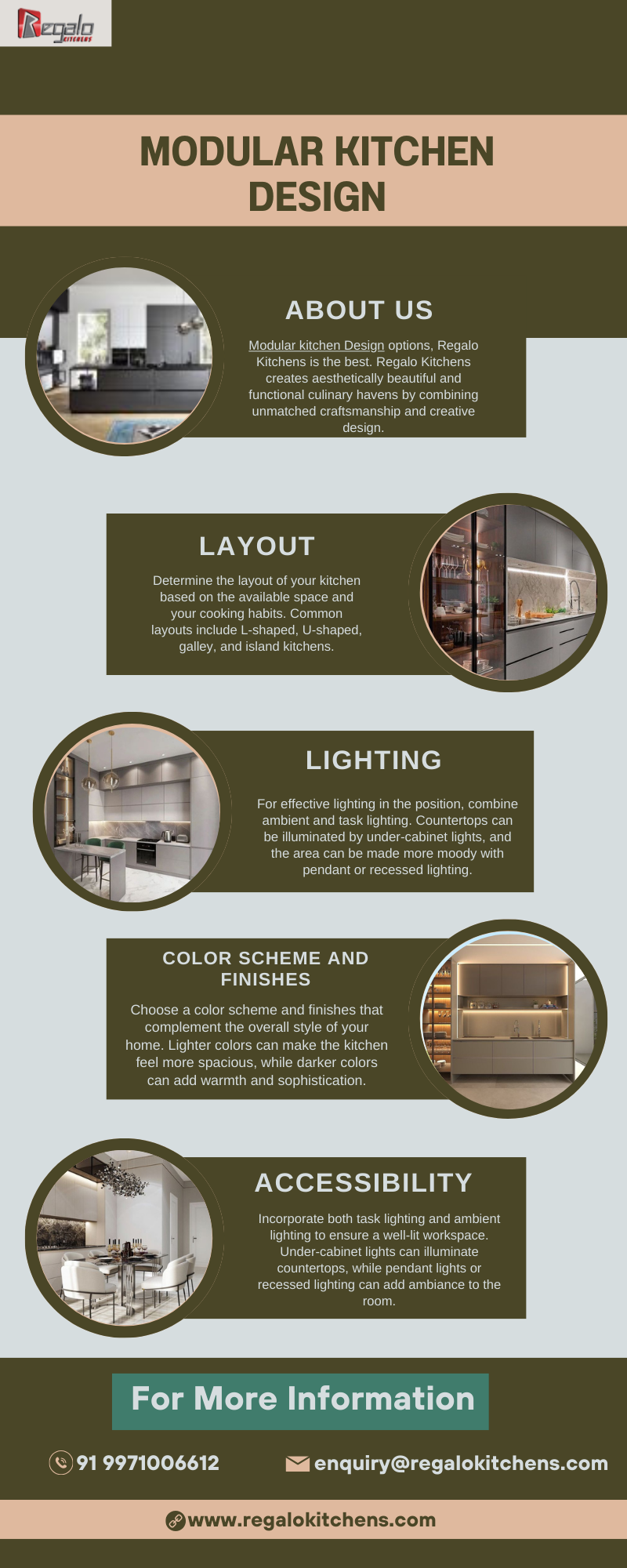 Regalo KITCHENS

MODULAR KITCHEN DESIGN

ABOUT US

Modular kitchen Design options, Regalo Kitchens is the best. Regalo Kitchens creates aesthetically beautiful and functional culinary havens by combining unmatched craftsmanship and creative design.

LAYOUT

Determine the layout of your kitchen based on the available space and your cooking habits. Common layouts include L-shaped, U-shaped, galley, and island kitchens.

LIGHTING

For effective lighting in the position, combine ambient and task lighting. Countertops can be illuminated by under-cabinet lights, and the area can be made more moody with pendant or recessed lighting.

COLOR SCHEME AND FINISHES

Choose a color scheme and finishes that complement the overall style of your home. Lighter colors can make the kitchen feel more spacious, while darker colors can add warmth and sophistication.

ACCESSIBILITY

Incorporate both task lighting and ambient lighting to ensure a well-lit workspace. Under-cabinet lights can illuminate countertops, while pendant lights or recessed lighting can add ambiance to the room.

For More Information

91 9971006612

enquiry@regalokitchens.com

www.regalokitchens.com